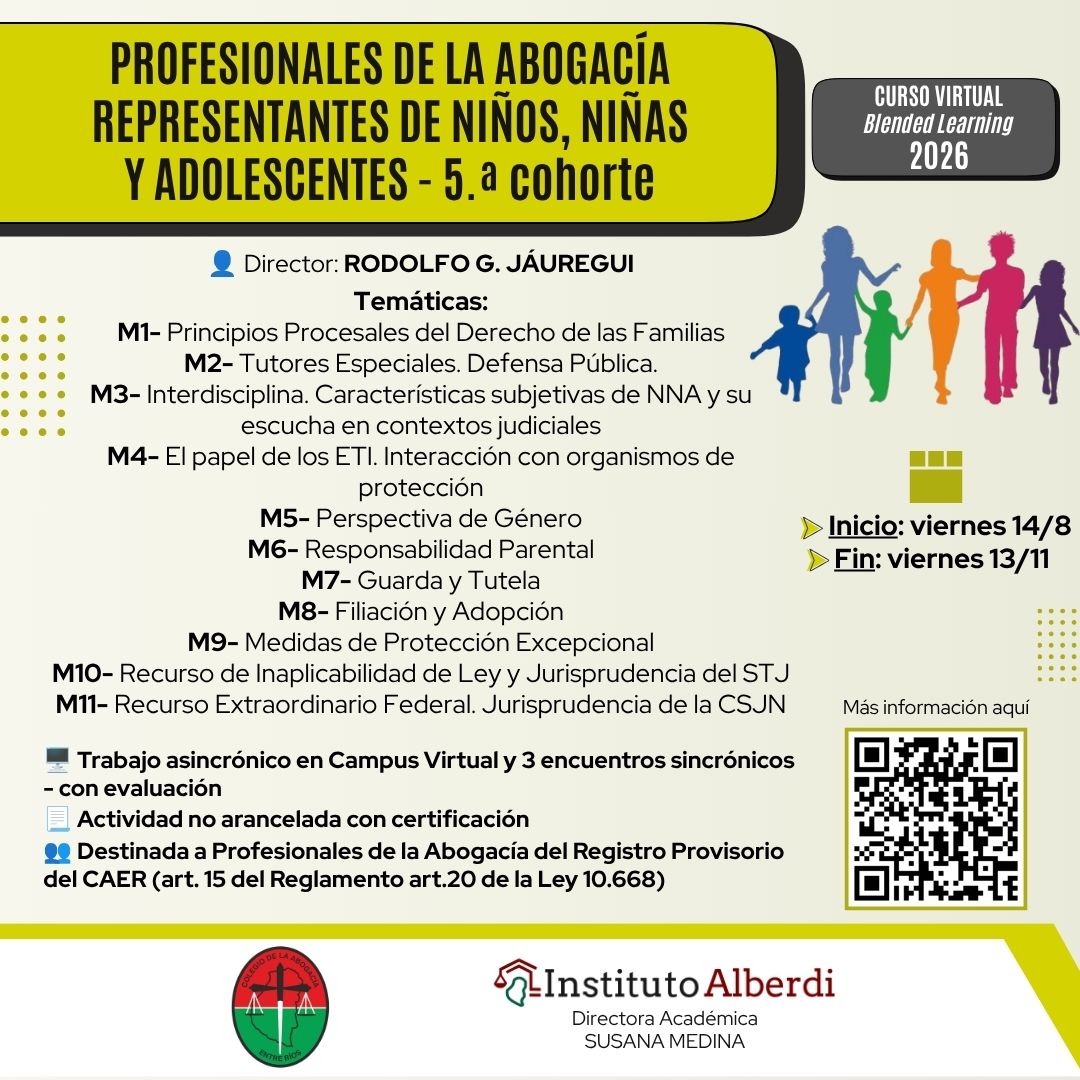 PROFESIONALES DE LA ABOGACÍA REPRESENTANTES DE NIÑOS, NIÑAS Y ADOLESCENTES - 5.ª cohorte

CURSO VIRTUAL
Blended Learning
2026

Director: RODOLFO G. JÁUREGUI

Temáticas:
M1- Principios Procesales del Derecho de las Familias
M2- Tutores Especiales. Defensa Pública.
M3- Interdisciplina. Características subjetivas de NNA y su escucha en contextos judiciales
M4- El papel de los ETI. Interacción con organismos de protección
M5- Perspectiva de Género
M6- Responsabilidad Parental
M7- Guarda y Tutela
M8- Filiación y Adopción
M9- Medidas de Protección Excepcional
M10- Recurso de Inaplicabilidad de Ley y Jurisprudencia del STJ
M11- Recurso Extraordinario Federal. Jurisprudencia de la CSJN

Inicio: viernes 14/8
Fin: viernes 13/11

Más información aquí

Trabajo asincrónico en Campus Virtual y 3 encuentros sincrónicos - con evaluación
Actividad no arancelada con certificación
Destinada a Profesionales de la Abogacía del Registro Provisorio del CAER (art. 15 del Reglamento art.20 de la Ley 10.668)

COLEGIO DE LA ABOGACÍA ENTRE RÍOS

Instituto Alberdi
Directora Académica
SUSANA MEDINA